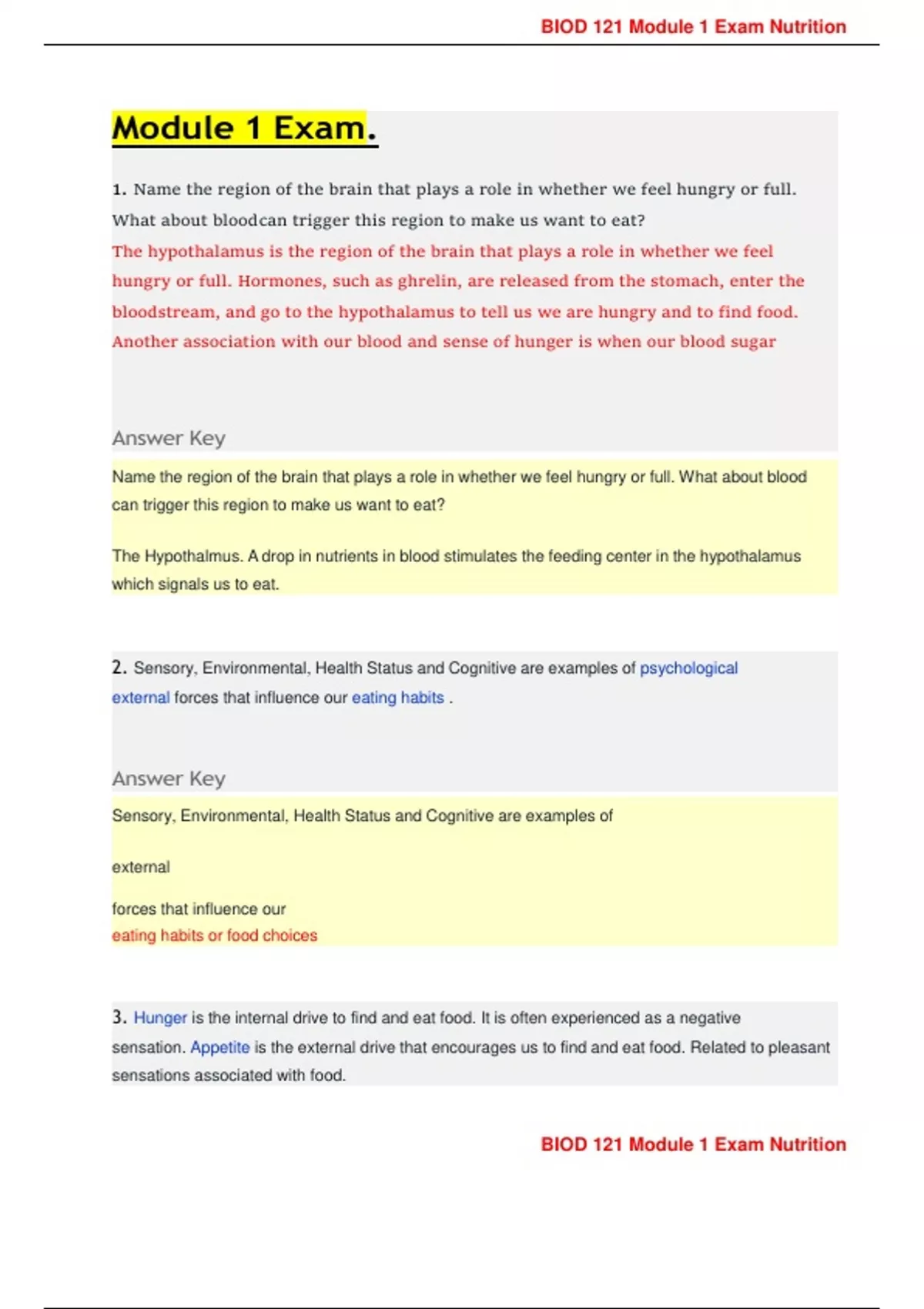 BIOD 121 Module 1 Exam Nutrition

Module 1 Exam.

1. Name the region of the brain that plays a role in whether we feel hungry or full. What about bloodcan trigger this region to make us want to eat?
The hypothalamus is the region of the brain that plays a role in whether we feel hungry or full. Hormones, such as ghrelin, are released from the stomach, enter the bloodstream, and go to the hypothalamus to tell us we are hungry and to find food. Another association with our blood and sense of hunger is when our blood sugar

Answer Key

Name the region of the brain that plays a role in whether we feel hungry or full. What about blood can trigger this region to make us want to eat?

The Hypothalmus. A drop in nutrients in blood stimulates the feeding center in the hypothalamus which signals us to eat.

2. Sensory, Environmental, Health Status and Cognitive are examples of psychological external forces that influence our eating habits .

Answer Key

Sensory, Environmental, Health Status and Cognitive are examples of

external

forces that influence our
eating habits or food choices

3. Hunger is the internal drive to find and eat food. It is often experienced as a negative sensation. Appetite is the external drive that encourages us to find and eat food. Related to pleasant sensations associated with food.

BIOD 121 Module 1 Exam Nutrition